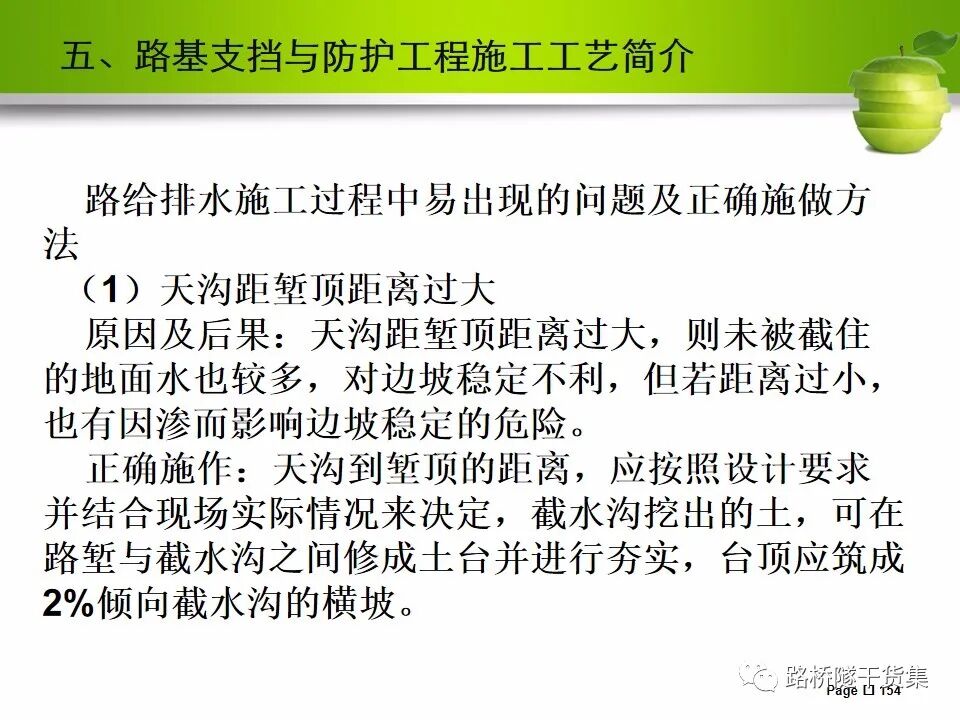 五、路基支挡与防护工程施工工艺简介

路给排水施工过程中易出现的问题及正确施做方法

（1）天沟距堑顶距离过大

原因及后果：天沟距堑顶距离过大，则未被截住的地面水也较多，对边坡稳定不利，但若距离过小，也有因渗而影响边坡稳定的危险。

正确施作：天沟到堑顶的距离，应按照设计要求并结合现场实际情况来决定，截水沟挖出的土，可在路堑与截水沟之间修成土台并进行夯实，台顶应筑成2%倾向截水沟的横坡。

Page 154

路桥隧干货集